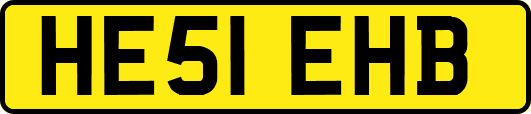 HE51 EHB